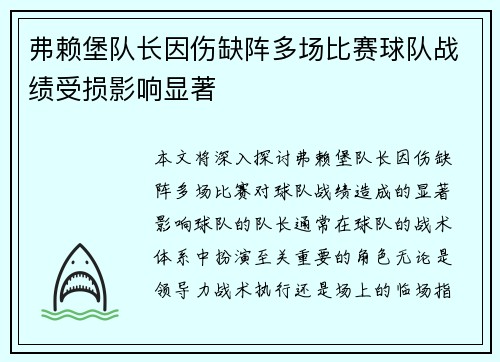 弗赖堡队长因伤缺阵多场比赛球队战绩受损影响显著

本文将深入探讨弗赖堡队长因伤缺阵多场比赛对球队战绩造成的显著影响球队的队长通常在球队的战术体系中扮演至关重要的角色无论是领导力战术执行还是场上的临场指